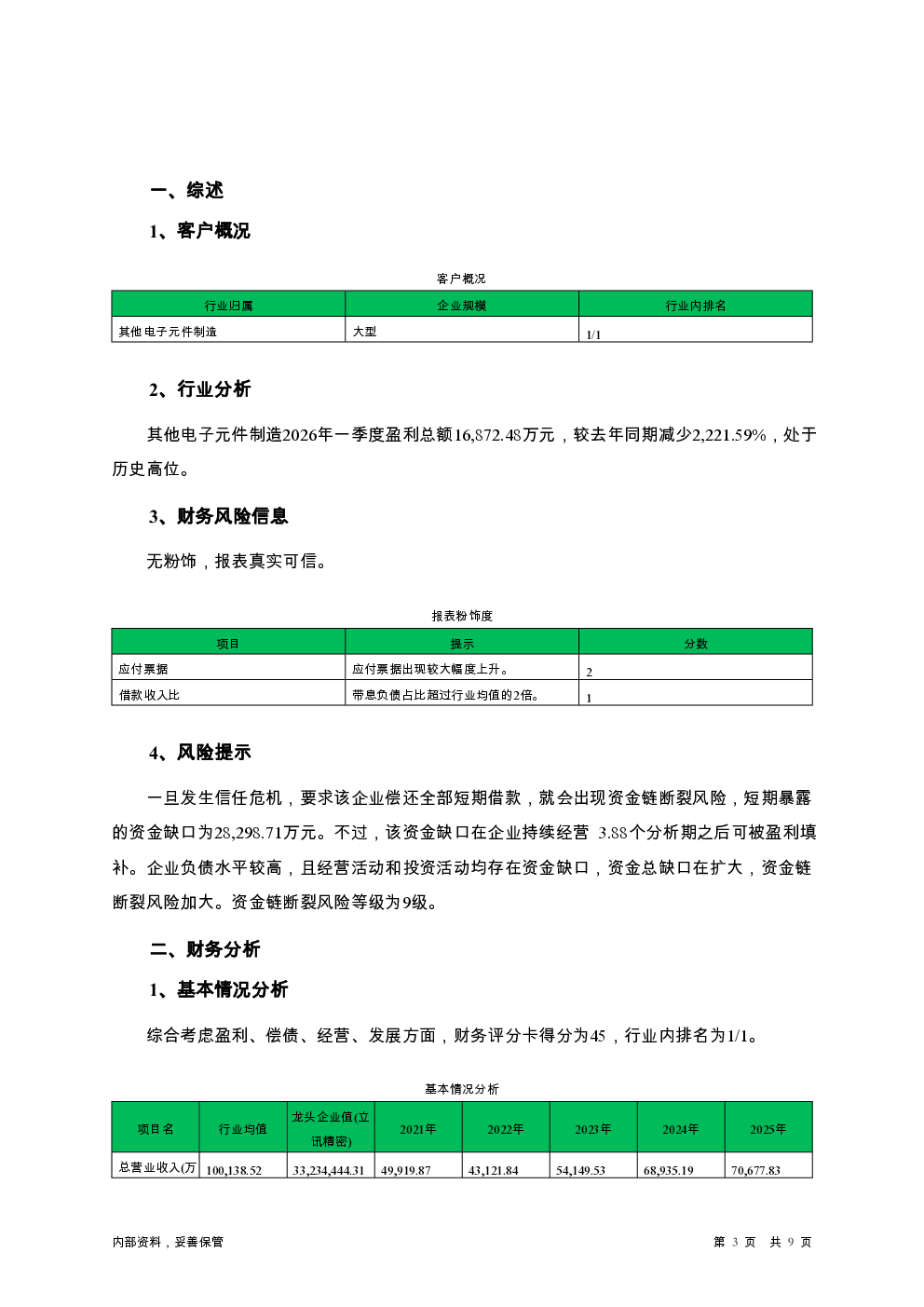 一、综述

1、客户概况

客户概况

| 行业归属 | 企业规模 | 行业内排名 |
|---|---|---|
| 其他电子元件制造 | 大型 | 1/1 |

2、行业分析

其他电子元件制造2026年一季度盈利总额16,872.48万元，较去年同期减少2,221.59%，处于历史高位。

3、财务风险信息

无粉饰，报表真实可信。

报表粉饰度

| 项目 | 提示 | 分数 |
|---|---|---|
| 应付票据 | 应付票据出现较大幅度上升。 | 2 |
| 借款收入比 | 带息负债占比超过行业均值的2倍。 | 1 |

4、风险提示

一旦发生信任危机，要求该企业偿还全部短期借款，就会出现资金链断裂风险，短期暴露的资金缺口为28,298.71万元。不过，该资金缺口在企业持续经营 3.88个分析期之后可被盈利填补。企业负债水平较高，且经营活动和投资活动均存在资金缺口，资金总缺口在扩大，资金链断裂风险加大。资金链断裂风险等级为9级。

二、财务分析

1、基本情况分析

综合考虑盈利、偿债、经营、发展方面，财务评分卡得分为45，行业内排名为1/1。

基本情况分析

| 项目名 | 行业均值 | 龙头企业值(立讯精密) | 2021年 | 2022年 | 2023年 | 2024年 | 2025年 |
|---|---|---|---|---|---|---|---|
| 总营业收入(万 | 100,138.52 | 33,234,444.31 | 49,919.87 | 43,121.84 | 54,149.53 | 68,935.19 | 70,677.83 |

内部资料，妥善保管

第 3 页 共 9 页